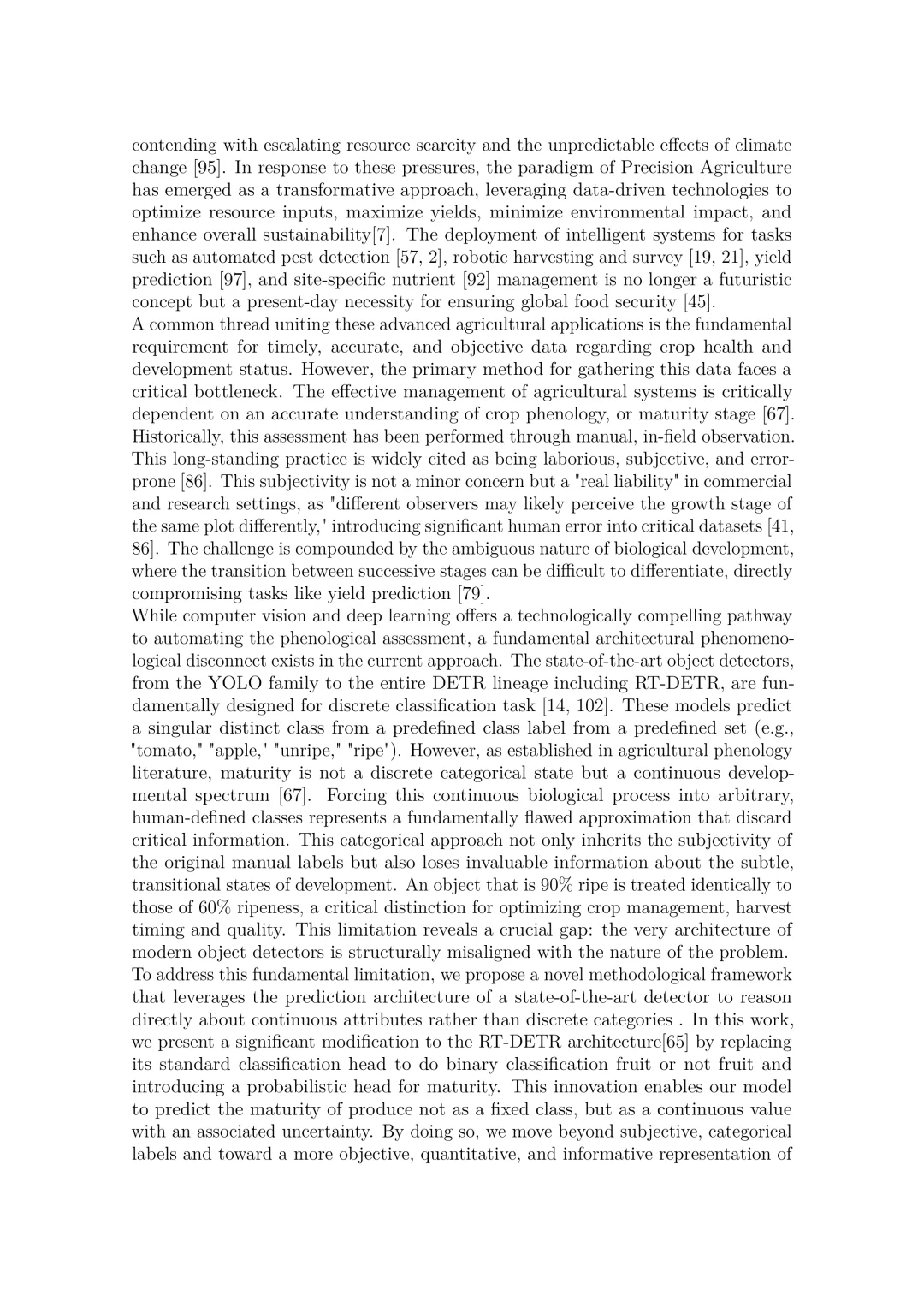 contending with escalating resource scarcity and the unpredictable effects of climate change [95]. In response to these pressures, the paradigm of Precision Agriculture has emerged as a transformative approach, leveraging data-driven technologies to optimize resource inputs, maximize yields, minimize environmental impact, and enhance overall sustainability[7]. The deployment of intelligent systems for tasks such as automated pest detection [57, 2], robotic harvesting and survey [19, 21], yield prediction [97], and site-specific nutrient [92] management is no longer a futuristic concept but a present-day necessity for ensuring global food security [45].
A common thread uniting these advanced agricultural applications is the fundamental requirement for timely, accurate, and objective data regarding crop health and development status. However, the primary method for gathering this data faces a critical bottleneck. The effective management of agricultural systems is critically dependent on an accurate understanding of crop phenology, or maturity stage [67]. Historically, this assessment has been performed through manual, in-field observation. This long-standing practice is widely cited as being laborious, subjective, and error-prone [86]. This subjectivity is not a minor concern but a "real liability" in commercial and research settings, as "different observers may likely perceive the growth stage of the same plot differently," introducing significant human error into critical datasets [41, 86]. The challenge is compounded by the ambiguous nature of biological development, where the transition between successive stages can be difficult to differentiate, directly compromising tasks like yield prediction [79].
While computer vision and deep learning offers a technologically compelling pathway to automating the phenological assessment, a fundamental architectural phenomenological disconnect exists in the current approach. The state-of-the-art object detectors, from the YOLO family to the entire DETR lineage including RT-DETR, are fundamentally designed for discrete classification task [14, 102]. These models predict a singular distinct class from a predefined class label from a predefined set (e.g., "tomato," "apple," "unripe," "ripe"). However, as established in agricultural phenology literature, maturity is not a discrete categorical state but a continuous developmental spectrum [67]. Forcing this continuous biological process into arbitrary, human-defined classes represents a fundamentally flawed approximation that discard critical information. This categorical approach not only inherits the subjectivity of the original manual labels but also loses invaluable information about the subtle, transitional states of development. An object that is 90% ripe is treated identically to those of 60% ripeness, a critical distinction for optimizing crop management, harvest timing and quality. This limitation reveals a crucial gap: the very architecture of modern object detectors is structurally misaligned with the nature of the problem.
To address this fundamental limitation, we propose a novel methodological framework that leverages the prediction architecture of a state-of-the-art detector to reason directly about continuous attributes rather than discrete categories . In this work, we present a significant modification to the RT-DETR architecture[65] by replacing its standard classification head to do binary classification fruit or not fruit and introducing a probabilistic head for maturity. This innovation enables our model to predict the maturity of produce not as a fixed class, but as a continuous value with an associated uncertainty. By doing so, we move beyond subjective, categorical labels and toward a more objective, quantitative, and informative representation of